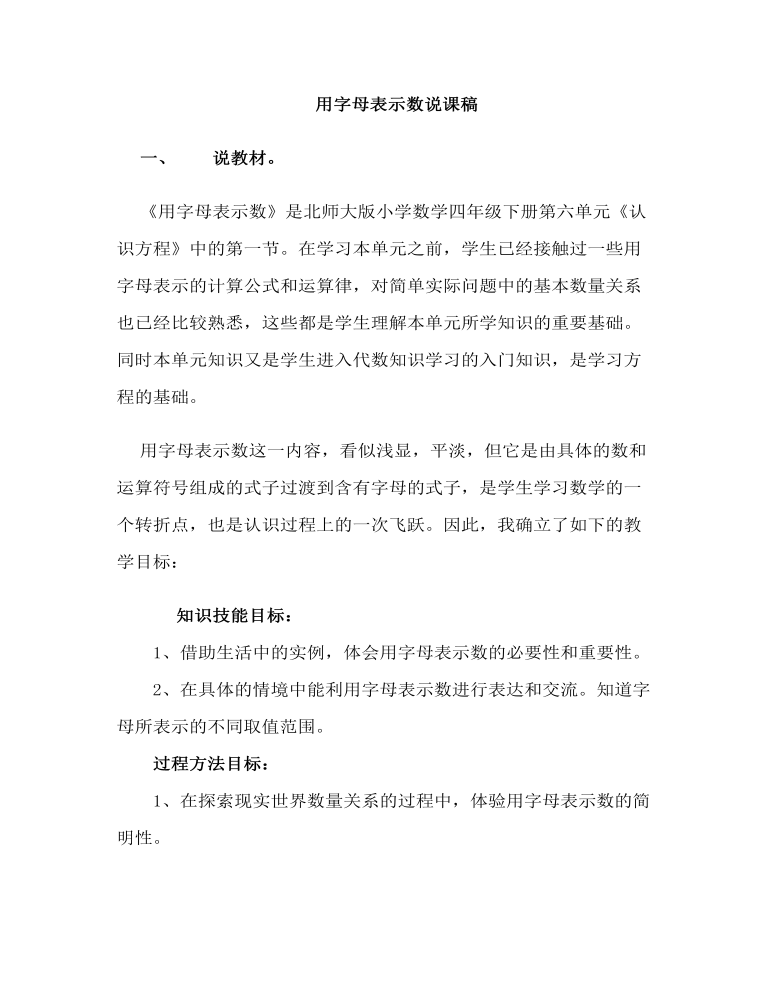 用字母表示数说课稿

一、 说教材。

《用字母表示数》是北师大版小学数学四年级下册第六单元《认识方程》中的第一节。在学习本单元之前，学生已经接触过一些用字母表示的计算公式和运算律，对简单实际问题中的基本数量关系也已经比较熟悉，这些都是学生理解本单元所学知识的重要基础。同时本单元知识又是学生进入代数知识学习的入门知识，是学习方程的基础。

用字母表示数这一内容，看似浅显，平淡，但它是由具体的数和运算符号组成的式子过渡到含有字母的式子，是学生学习数学的一个转折点，也是认识过程上的一次飞跃。因此，我确立了如下的教学目标：

知识技能目标：

1、借助生活中的实例，体会用字母表示数的必要性和重要性。

2、在具体的情境中能利用字母表示数进行表达和交流。知道字母所表示的不同取值范围。

过程方法目标：

1、在探索现实世界数量关系的过程中，体验用字母表示数的简明性。